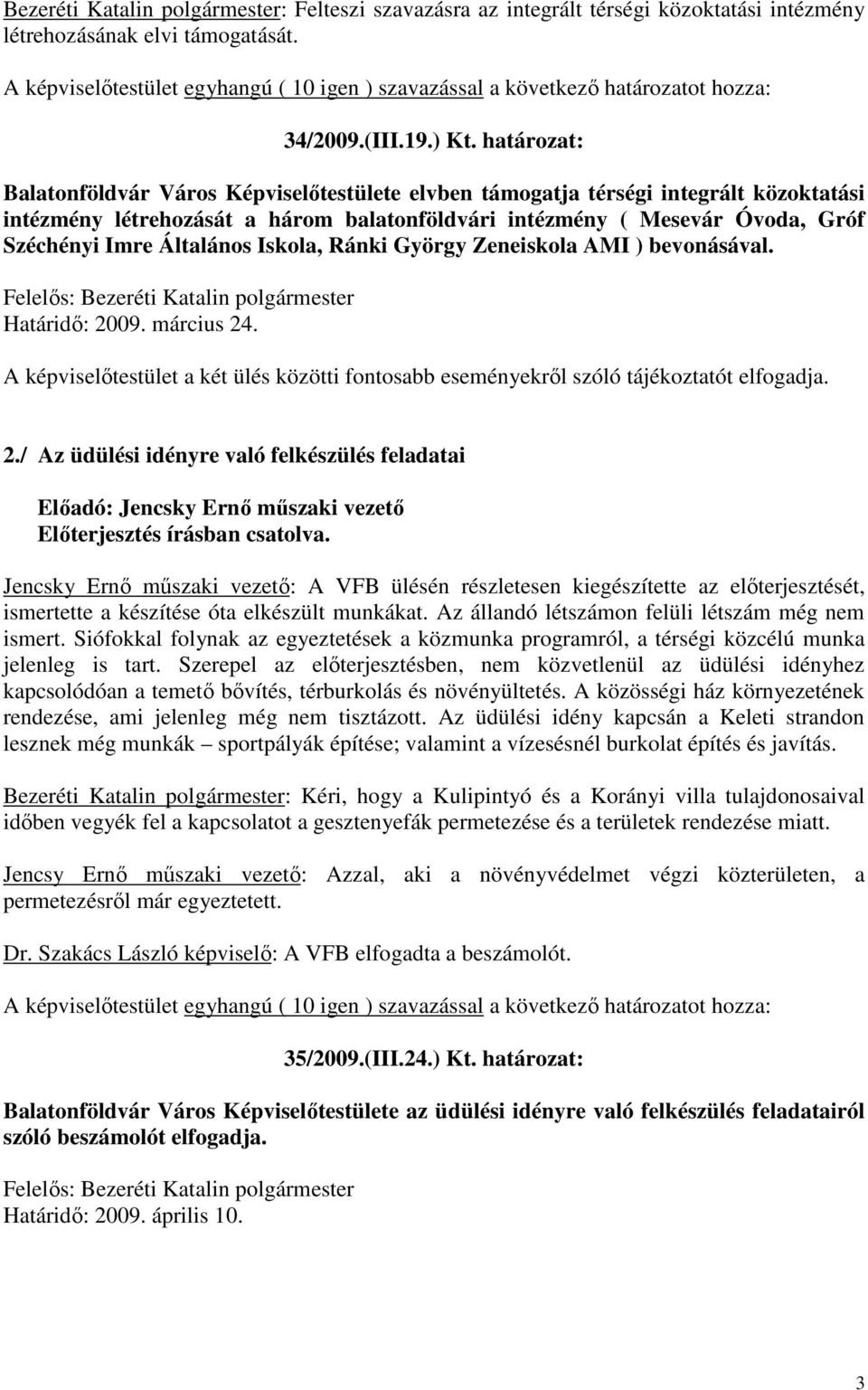 Bezeréti Katalin polgármester: Felteszi szavazásra az integrált térségi közoktatási intézmény létrehozásának elvi támogatását.

A képviselőtestület egyhangú ( 10 igen ) szavazással a következő határozatot hozza:

34/2009.(III.19.) Kt. határozat:

Balatonföldvár Város Képviselőtestülete elvben támogatja térségi integrált közoktatási intézmény létrehozását a három balatonföldvári intézmény ( Mesevár Óvoda, Gróf Széchényi Imre Általános Iskola, Ránki György Zeneiskola AMI ) bevonásával.

Felelős: Bezeréti Katalin polgármester
Határidő: 2009. március 24.

A képviselőtestület a két ülés közötti fontosabb eseményekről szóló tájékoztatót elfogadja.

2./ Az üdülési idényre való felkészülés feladatai

Előadó: Jencsky Ernő műszaki vezető
Előterjesztés írásban csatolva.

Jencsky Ernő műszaki vezető: A VFB ülésén részletesen kiegészítette az előterjesztését, ismertette a készítése óta elkészült munkákat. Az állandó létszámon felüli létszám még nem ismert. Siófokkal folynak az egyeztetések a közmunka programról, a térségi közcélú munka jelenleg is tart. Szerepel az előterjesztésben, nem közvetlenül az üdülési idényhez kapcsolódóan a temető bővítés, térburkolás és növényültetés. A közösségi ház környezetének rendezése, ami jelenleg még nem tisztázott. Az üdülési idény kapcsán a Keleti strandon lesznek még munkák – sportpályák építése; valamint a vízesésnél burkolat építés és javítás.

Bezeréti Katalin polgármester: Kéri, hogy a Kulipintyó és a Korányi villa tulajdonosaival időben vegyék fel a kapcsolatot a gesztenyefák permetezése és a területek rendezése miatt.

Jencsy Ernő műszaki vezető: Azzal, aki a növényvédelmet végzi közterületen, a permetezésről már egyeztetett.

Dr. Szakács László képviselő: A VFB elfogadta a beszámolót.

A képviselőtestület egyhangú ( 10 igen ) szavazással a következő határozatot hozza:

35/2009.(III.24.) Kt. határozat:

Balatonföldvár Város Képviselőtestülete az üdülési idényre való felkészülés feladatairól szóló beszámolót elfogadja.

Felelős: Bezeréti Katalin polgármester
Határidő: 2009. április 10.

3